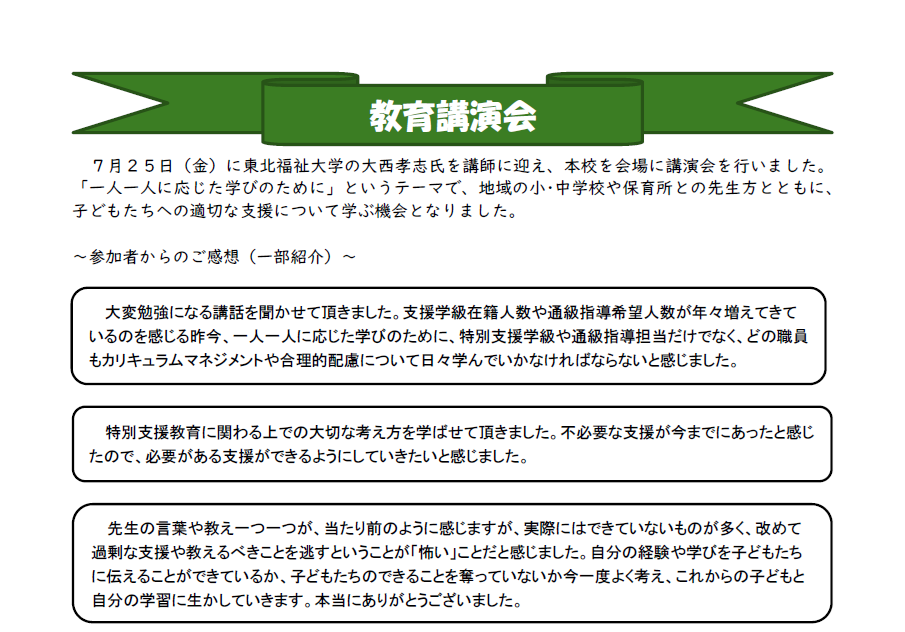 教育講演会

７月２５日（金）に東北福祉大学の大西孝志氏を講師に迎え、本校を会場に講演会を行いました。「一人一人に応じた学びのために」というテーマで、地域の小･中学校や保育所との先生方とともに、子どもたちへの適切な支援について学ぶ機会となりました。

～参加者からのご感想（一部紹介）～

大変勉強になる講話を聞かせて頂きました。支援学級在籍人数や通級指導希望人数が年々増えてきているのを感じる昨今、一人一人に応じた学びのために、特別支援学級や通級指導担当だけでなく、どの職員もカリキュラムマネジメントや合理的配慮について日々学んでいかなければならないと感じました。

特別支援教育に関わる上での大切な考え方を学ばせて頂きました。不必要な支援が今までにあったと感じたので、必要がある支援ができるようにしていきたいと感じました。

先生の言葉や教え一つ一つが、当たり前のように感じますが、実際にはできていないものが多く、改めて過剰な支援や教えるべきことを逃すということが「怖い」ことだと感じました。自分の経験や学びを子どもたちに伝えることができているか、子どもたちのできることを奪っていないか今一度よく考え、これからの子どもと自分の学習に生かしていきます。本当にありがとうございました。